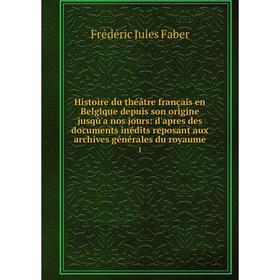 Frédéric Jules Faber

Histoire du théatre français en Belgique depuis son origine jusqu'a nos jours: d'apres des documents inédits reposant aux archives générales du royaume

1